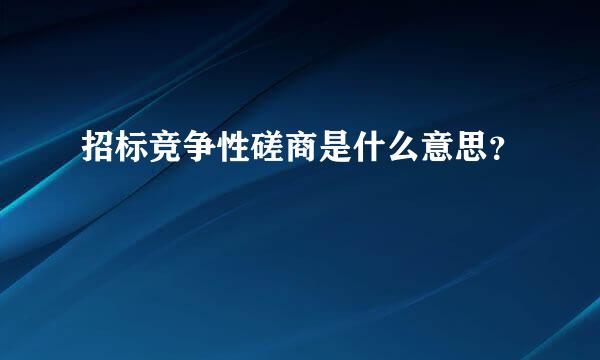 招标竞争性磋商是什么意思？